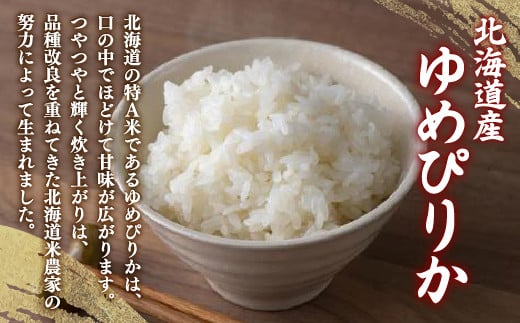 北海道産
ゆめぴりか

北海道の特A米であるゆめぴりかは、口の中でほどけて甘味が広がります。つやつやと輝く炊き上がりは、品種改良を重ねてきた北海道米農家の努力によって生まれました。